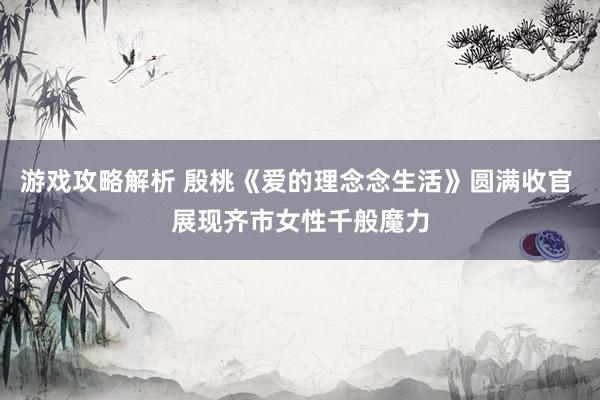 游戏攻略解析 殷桃《爱的理念念生活》圆满收官 展现齐市女性千般魔力